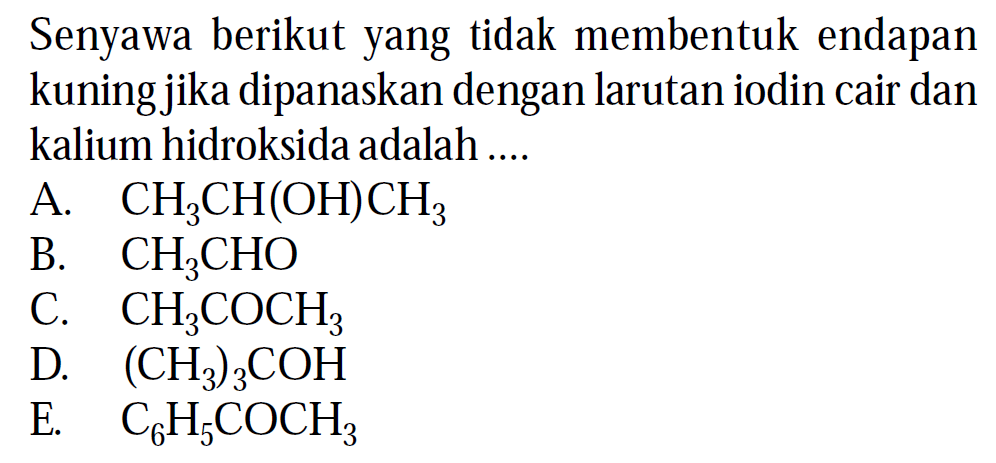 Senyawa berikut yang tidak membentuk endapan kuning jika dipanaskan dengan larutan iodin cair dan kalium hidroksida adalah ....

A. $CH_3CH(OH)CH_3$
B. $CH_3CHO$
C. $CH_3COCH_3$
D. $(CH_3)_3COH$
E. $C_6H_5COCH_3$